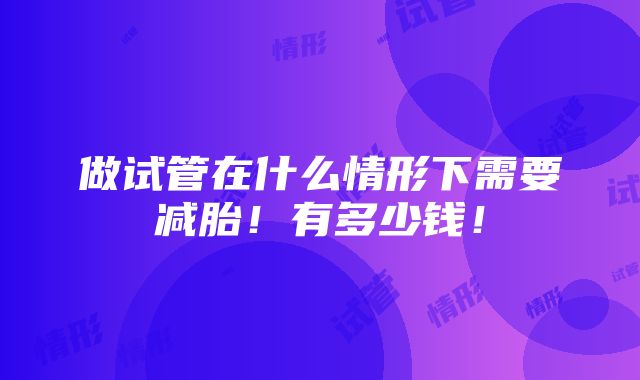 做试管在什么情形下需要减胎！有多少钱！